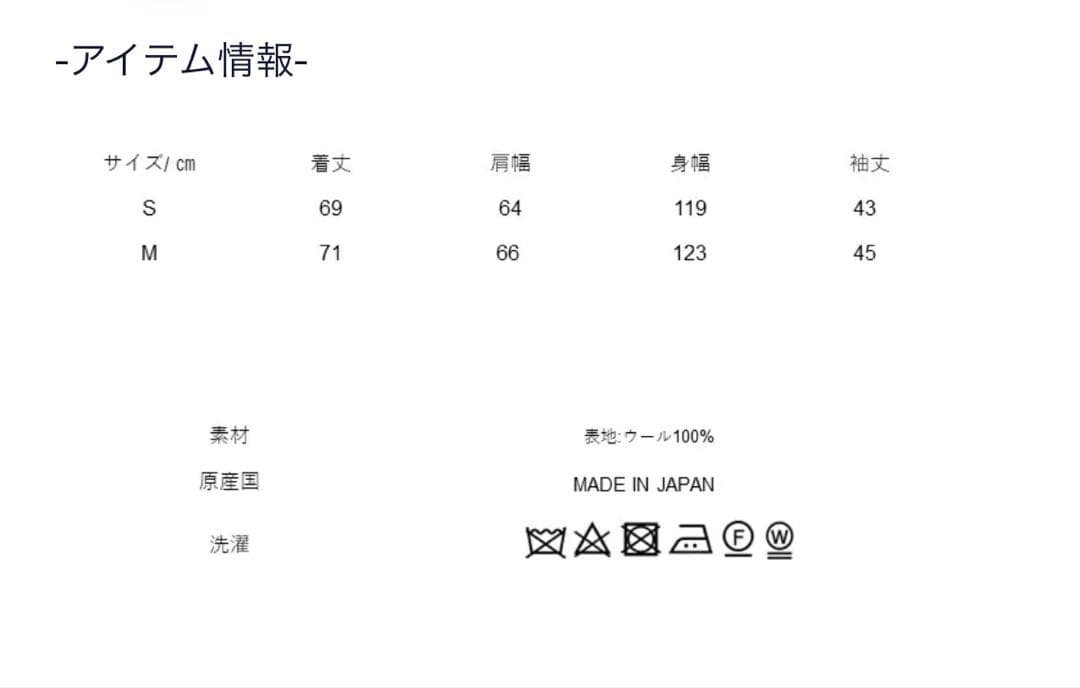 -アイテム情報-

| サイズ/㎝ | 着丈 | 肩幅 | 身幅 | 袖丈 |
|---|---|---|---|---|
| S | 69 | 64 | 119 | 43 |
| M | 71 | 66 | 123 | 45 |

素材 表地:ウール100%

原産国 MADE IN JAPAN

洗濯